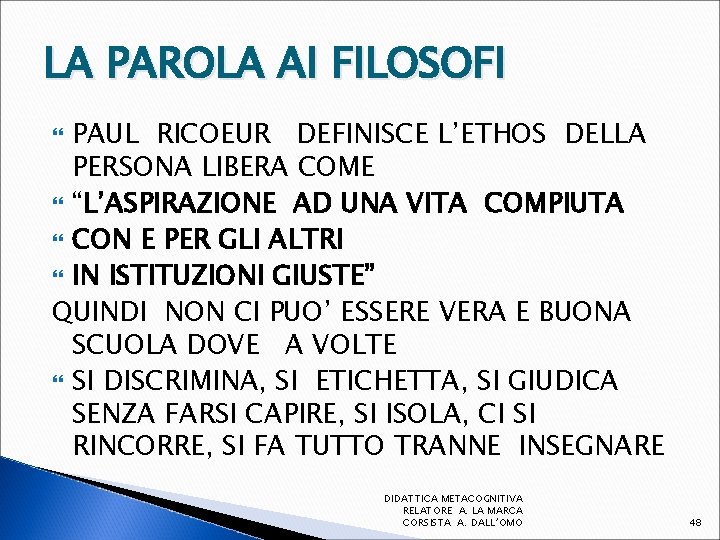 LA PAROLA AI FILOSOFI

PAUL RICOEUR DEFINISCE L'ETHOS DELLA PERSONA LIBERA COME

"L'ASPIRAZIONE AD UNA VITA COMPIUTA

CON E PER GLI ALTRI

IN ISTITUZIONI GIUSTE"

QUINDI NON CI PUO' ESSERE VERA E BUONA SCUOLA DOVE A VOLTE

SI DISCRIMINA, SI ETICHETTA, SI GIUDICA SENZA FARSI CAPIRE, SI ISOLA, CI SI RINCORRE, SI FA TUTTO TRANNE INSEGNARE

DIDATTICA METACOGNITIVA
RELATORE A. LA MARCA
CORSISTA A. DALL'OMO

48